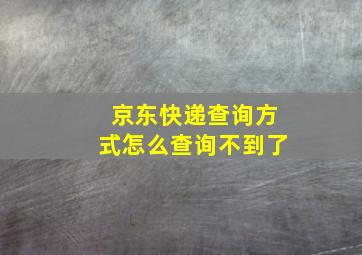 京东快递查询方式怎么查询不到了